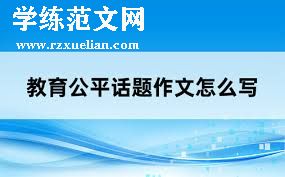 学练范文网
www.rzxuelian.com

教育公平话题作文怎么写